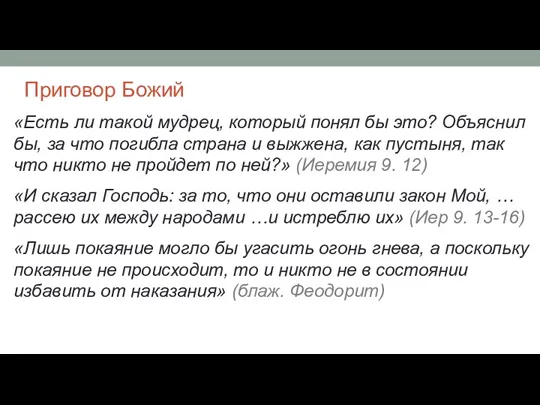 Приговор Божий

«Есть ли такой мудрец, который понял бы это? Объяснил бы, за что погибла страна и выжжена, как пустыня, так что никто не пройдет по ней?» (Иеремия 9. 12)

«И сказал Господь: за то, что они оставили закон Мой, … рассею их между народами …и истреблю их» (Иер 9. 13-16)

«Лишь покаяние могло бы угасить огонь гнева, а поскольку покаяние не происходит, то и никто не в состоянии избавить от наказания» (блаж. Феодорит)